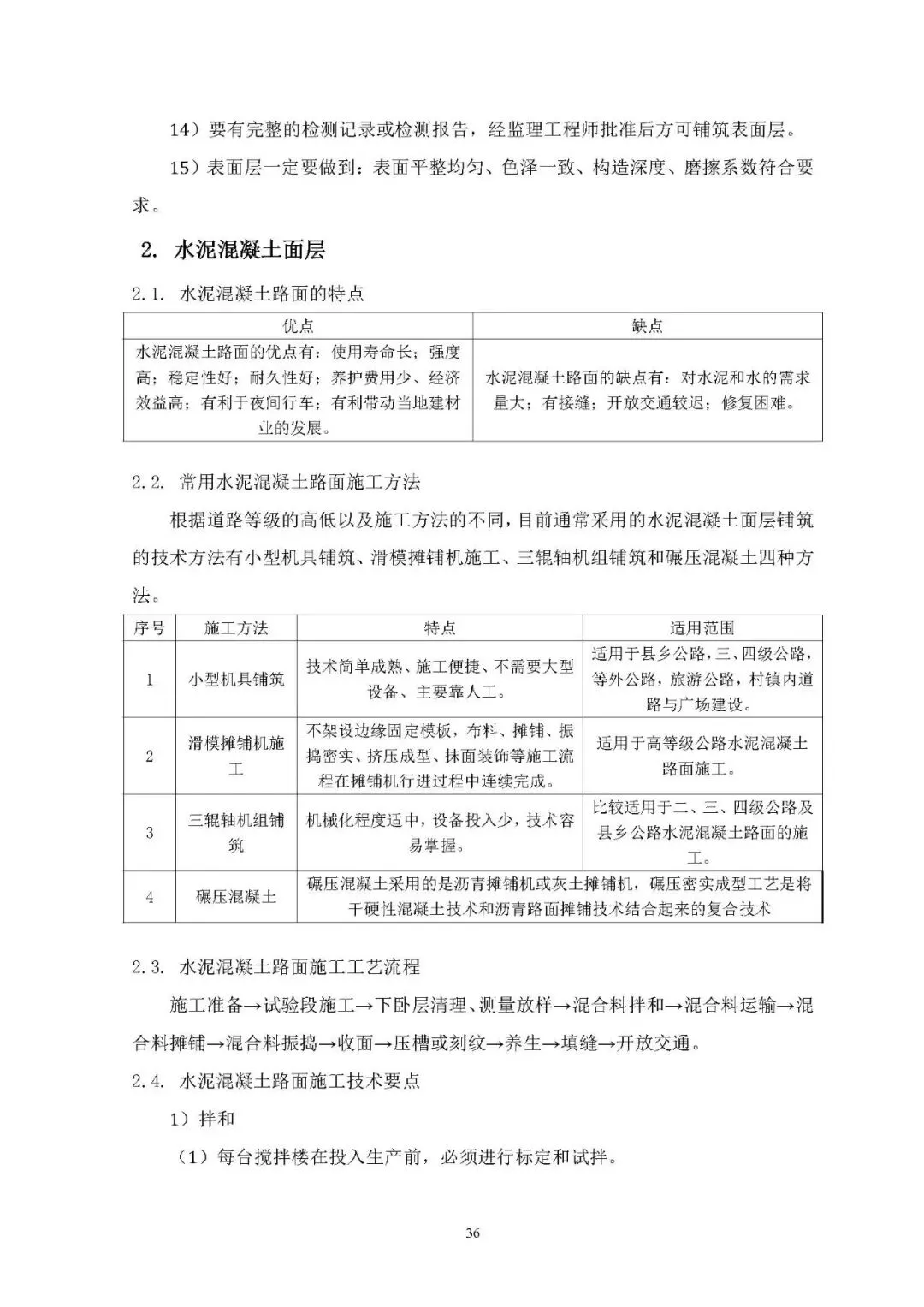 14）要有完整的检测记录或检测报告，经监理工程师批准后方可铺筑表面层。

15）表面层一定要做到：表面平整均匀、色泽一致、构造深度、磨擦系数符合要求。

2. 水泥混凝土面层

2.1. 水泥混凝土路面的特点

| 优点 | 缺点 |
|---|---|
| 水泥混凝土路面的优点有：使用寿命长；强度高；稳定性好；耐久性好；养护费用少、经济效益高；有利于夜间行车；有利带动当地建材业的发展。 | 水泥混凝土路面的缺点有：对水泥和水的需求量大；有接缝；开放交通较迟；修复困难。 |

2.2. 常用水泥混凝土路面施工方法

根据道路等级的高低以及施工方法的不同，目前通常采用的水泥混凝土面层铺筑的技术方法有小型机具铺筑、滑模摊铺机施工、三辊轴机组铺筑和碾压混凝土四种方法。

| 序号 | 施工方法 | 特点 | 适用范围 |
|---|---|---|---|
| 1 | 小型机具铺筑 | 技术简单成熟、施工便捷、不需要大型设备、主要靠人工。 | 适用于县乡公路，三、四级公路，等外公路，旅游公路，村镇内道路与广场建设。 |
| 2 | 滑模摊铺机施工 | 不架设边缘固定模板，布料、摊铺、振捣密实、挤压成型、抹面装饰等施工流程在摊铺机行进过程中连续完成。 | 适用于高等级公路水泥混凝土路面施工。 |
| 3 | 三辊轴机组铺筑 | 机械化程度适中，设备投入少，技术容易掌握。 | 比较适用于二、三、四级公路及县乡公路水泥混凝土路面的施工。 |
| 4 | 碾压混凝土 | 碾压混凝土采用的是沥青摊铺机或灰土摊铺机，碾压密实成型工艺是将干硬性混凝土技术和沥青路面摊铺技术结合起来的复合技术 | |

2.3. 水泥混凝土路面施工工艺流程

施工准备→试验段施工→下卧层清理、测量放样→混合料拌和→混合料运输→混合料摊铺→混合料振捣→收面→压槽或刻纹→养生→填缝→开放交通。

2.4. 水泥混凝土路面施工技术要点

1）拌和

（1）每台搅拌楼在投入生产前，必须进行标定和试拌。

36